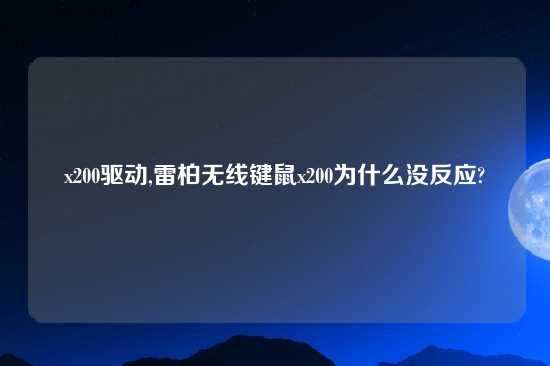 x200驱动,雷柏无线键鼠x200为什么没反应?